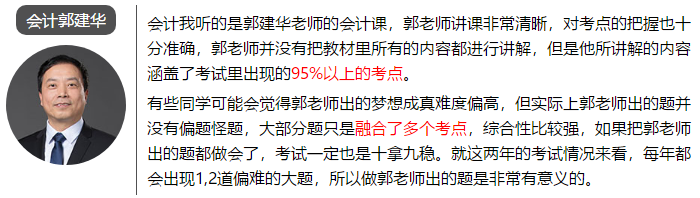 会计郭建华

会计我听的是郭建华老师的会计课，郭老师讲课非常清晰，对考点的把握也十分准确，郭老师并没有把教材里所有的内容都进行讲解，但是他所讲解的内容涵盖了考试里出现的95%以上的考点。

有些同学可能会觉得郭老师出的梦想成真难度偏高，但实际上郭老师出的题并没有偏题怪题，大部分题只是融合了多个考点，综合性比较强，如果把郭老师出的题都做会了，考试一定也是十拿九稳。就这两年的考试情况来看，每年都会出现1,2道偏难的大题，所以做郭老师出的题是非常有意义的。